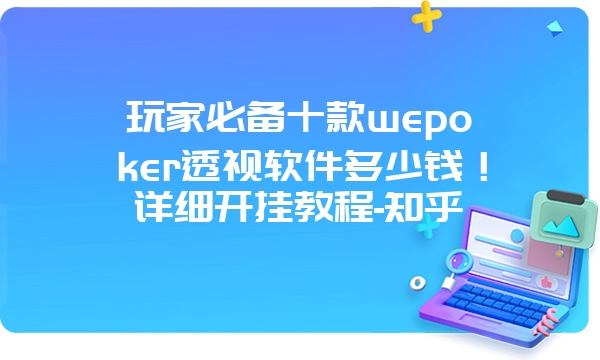 玩家必备十款wepoker透视软件多少钱！详细开挂教程-知乎